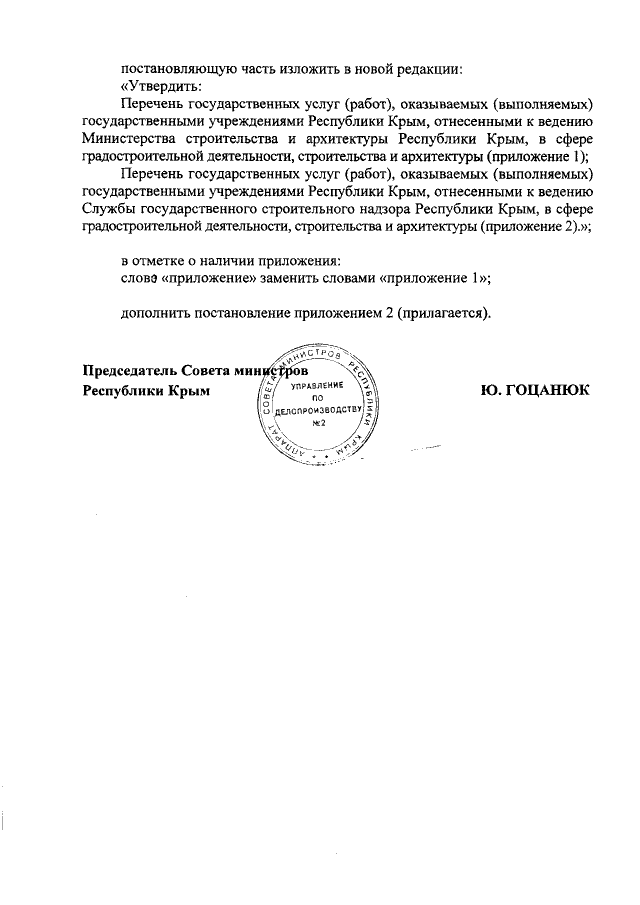 постановляющую часть изложить в новой редакции:
«Утвердить:
Перечень государственных услуг (работ), оказываемых (выполняемых) государственными учреждениями Республики Крым, отнесенными к ведению Министерства строительства и архитектуры Республики Крым, в сфере градостроительной деятельности, строительства и архитектуры (приложение 1);
Перечень государственных услуг (работ), оказываемых (выполняемых) государственными учреждениями Республики Крым, отнесенными к ведению Службы государственного строительного надзора Республики Крым, в сфере градостроительной деятельности, строительства и архитектуры (приложение 2).»;

в отметке о наличии приложения:
слово «приложение» заменить словами «приложение 1»;

дополнить постановление приложением 2 (прилагается).

Председатель Совета министров
Республики Крым

АППАРАТ СОВЕТА МИНИСТРОВ РЕСПУБЛИКИ КРЫМ
УПРАВЛЕНИЕ ПО ДЕЛОПРОИЗВОДСТВУ №2

Ю. ГОЦАНЮК